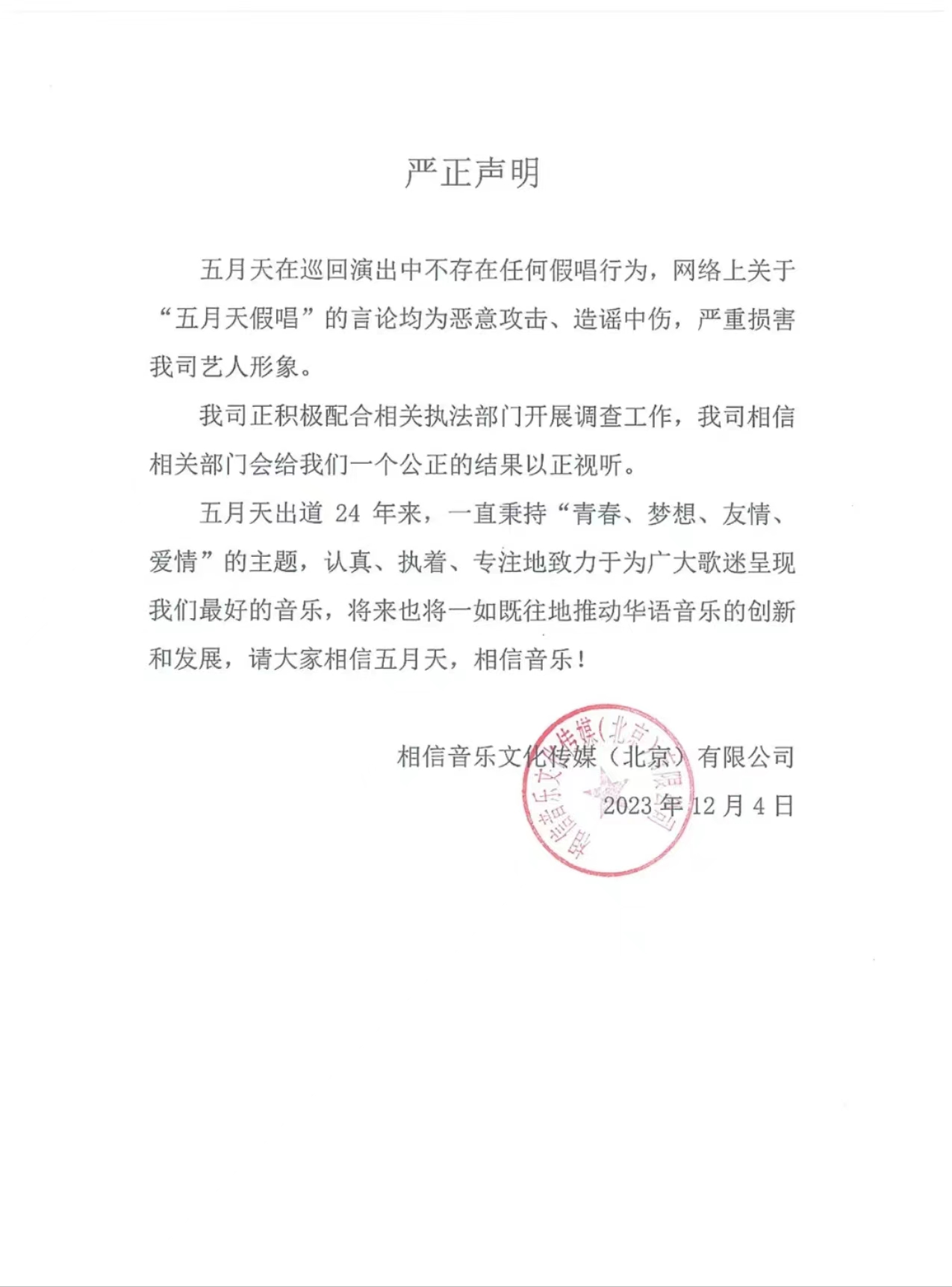 严正声明

五月天在巡回演出中不存在任何假唱行为，网络上关于“五月天假唱”的言论均为恶意攻击、造谣中伤，严重损害我司艺人形象。

我司正积极配合相关执法部门开展调查工作，我司相信相关部门会给我们一个公正的结果以正视听。

五月天出道 24 年来，一直秉持“青春、梦想、友情、爱情”的主题，认真、执着、专注地致力于为广大歌迷呈现我们最好的音乐，将来也将一如既往地推动华语音乐的创新和发展，请大家相信五月天，相信音乐！

相信音乐文化传媒（北京）有限公司
2023 年 12 月 4 日

相信音乐文化传媒(北京)有限公司